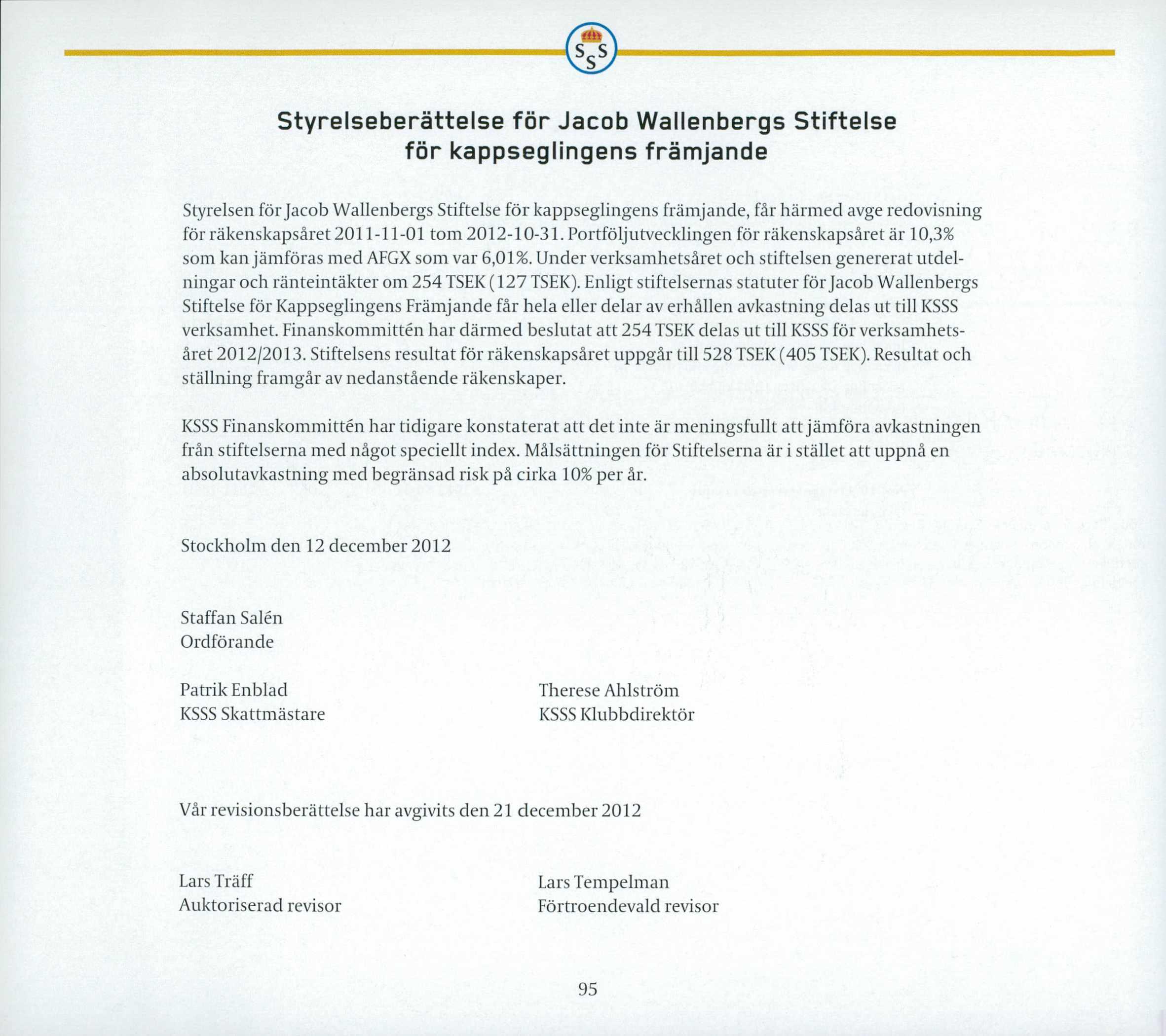 SSS

Styrelseberättelse för Jacob Wallenbergs Stiftelse för kappseglingens främjande

Styrelsen för Jacob Wallenbergs Stiftelse för kappseglingens främjande, får härmed avge redovisning för räkenskapsåret 2011-11-01 tom 2012-10-31. Portföljutvecklingen för räkenskapsåret är 10,3% som kan jämföras med AFGX som var 6,01%. Under verksamhetsåret och stiftelsen genererat utdelningar och ränteintäkter om 254 TSEK (127 TSEK). Enligt stiftelsernas statuter för Jacob Wallenbergs Stiftelse för Kappseglingens Främjande får hela eller delar av erhållen avkastning delas ut till KSSS verksamhet. Finanskommittén har därmed beslutat att 254 TSEK delas ut till KSSS för verksamhetsåret 2012/2013. Stiftelsens resultat för räkenskapsåret uppgår till 528 TSEK (405 TSEK). Resultat och ställning framgår av nedanstående räkenskaper.

KSSS Finanskommittén har tidigare konstaterat att det inte är meningsfullt att jämföra avkastningen från stiftelserna med något speciellt index. Målsättningen för Stiftelserna är i stället att uppnå en absolutavkastning med begränsad risk på cirka 10% per år.

Stockholm den 12 december 2012

Staffan Salén
Ordförande

Patrik Enblad
KSSS Skattmästare

Therese Ahlström
KSSS Klubbdirektör

Vår revisionsberättelse har avgivits den 21 december 2012

Lars Träff
Auktoriserad revisor

Lars Tempelman
Förtroendevald revisor

95